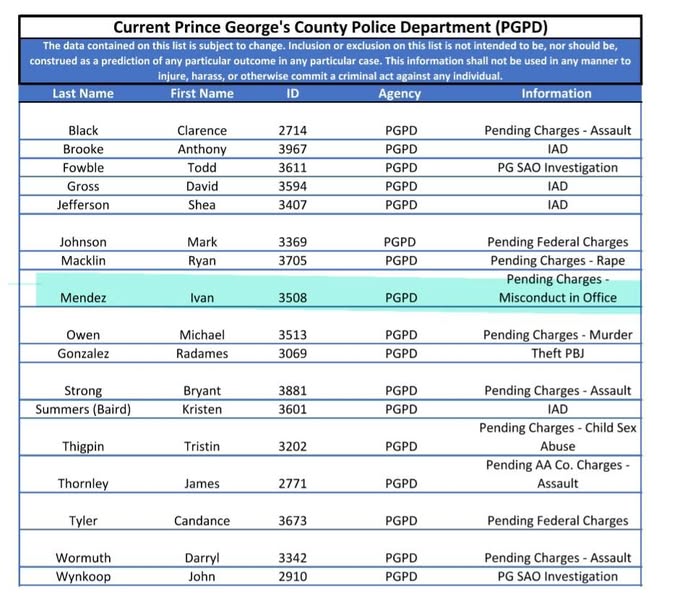 Current Prince George's County Police Department (PGPD)

The data contained on this list is subject to change. Inclusion or exclusion on this list is not intended to be, nor should be, construed as a prediction of any particular outcome in any particular case. This information shall not be used in any manner to injure, harass, or otherwise commit a criminal act against any individual.

| Last Name | First Name | ID | Agency | Information |
|---|---|---|---|---|
| Black | Clarence | 2714 | PGPD | Pending Charges - Assault |
| Brooke | Anthony | 3967 | PGPD | IAD |
| Fowble | Todd | 3611 | PGPD | PG SAO Investigation |
| Gross | David | 3594 | PGPD | IAD |
| Jefferson | Shea | 3407 | PGPD | IAD |
| Johnson | Mark | 3369 | PGPD | Pending Federal Charges |
| Macklin | Ryan | 3705 | PGPD | Pending Charges - Rape |
| Mendez | Ivan | 3508 | PGPD | Pending Charges - Misconduct in Office |
| Owen | Michael | 3513 | PGPD | Pending Charges - Murder |
| Gonzalez | Radames | 3069 | PGPD | Theft PBJ |
| Strong | Bryant | 3881 | PGPD | Pending Charges - Assault |
| Summers (Baird) | Kristen | 3601 | PGPD | IAD |
| Thigpin | Tristin | 3202 | PGPD | Pending Charges - Child Sex Abuse |
| Thornley | James | 2771 | PGPD | Pending AA Co. Charges - Assault |
| Tyler | Candance | 3673 | PGPD | Pending Federal Charges |
| Wormuth | Darryl | 3342 | PGPD | Pending Charges - Assault |
| Wynkoop | John | 2910 | PGPD | PG SAO Investigation |